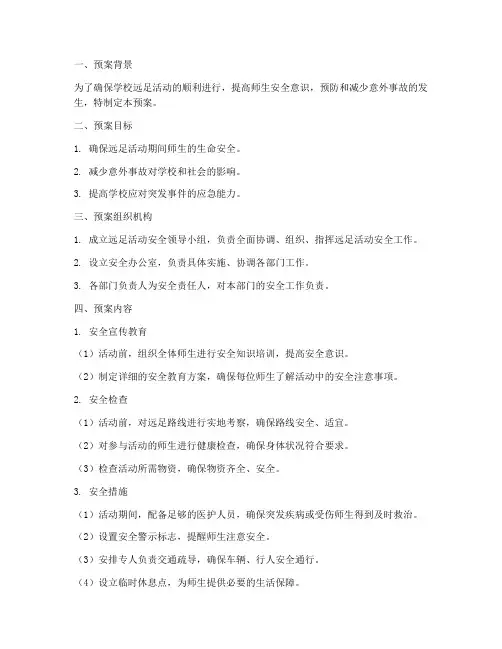 一、预案背景

为了确保学校远足活动的顺利进行，提高师生安全意识，预防和减少意外事故的发生，特制定本预案。

二、预案目标

1. 确保远足活动期间师生的生命安全。

2. 减少意外事故对学校和社会的影响。

3. 提高学校应对突发事件的应急能力。

三、预案组织机构

1. 成立远足活动安全领导小组，负责全面协调、组织、指挥远足活动安全工作。

2. 设立安全办公室，负责具体实施、协调各部门工作。

3. 各部门负责人为安全责任人，对本部门的安全工作负责。

四、预案内容

1. 安全宣传教育

（1）活动前，组织全体师生进行安全知识培训，提高安全意识。

（2）制定详细的安全教育方案，确保每位师生了解活动中的安全注意事项。

2. 安全检查

（1）活动前，对远足路线进行实地考察，确保路线安全、适宜。

（2）对参与活动的师生进行健康检查，确保身体状况符合要求。

（3）检查活动所需物资，确保物资齐全、安全。

3. 安全措施

（1）活动期间，配备足够的医护人员，确保突发疾病或受伤师生得到及时救治。

（2）设置安全警示标志，提醒师生注意安全。

（3）安排专人负责交通疏导，确保车辆、行人安全通行。

（4）设立临时休息点，为师生提供必要的生活保障。